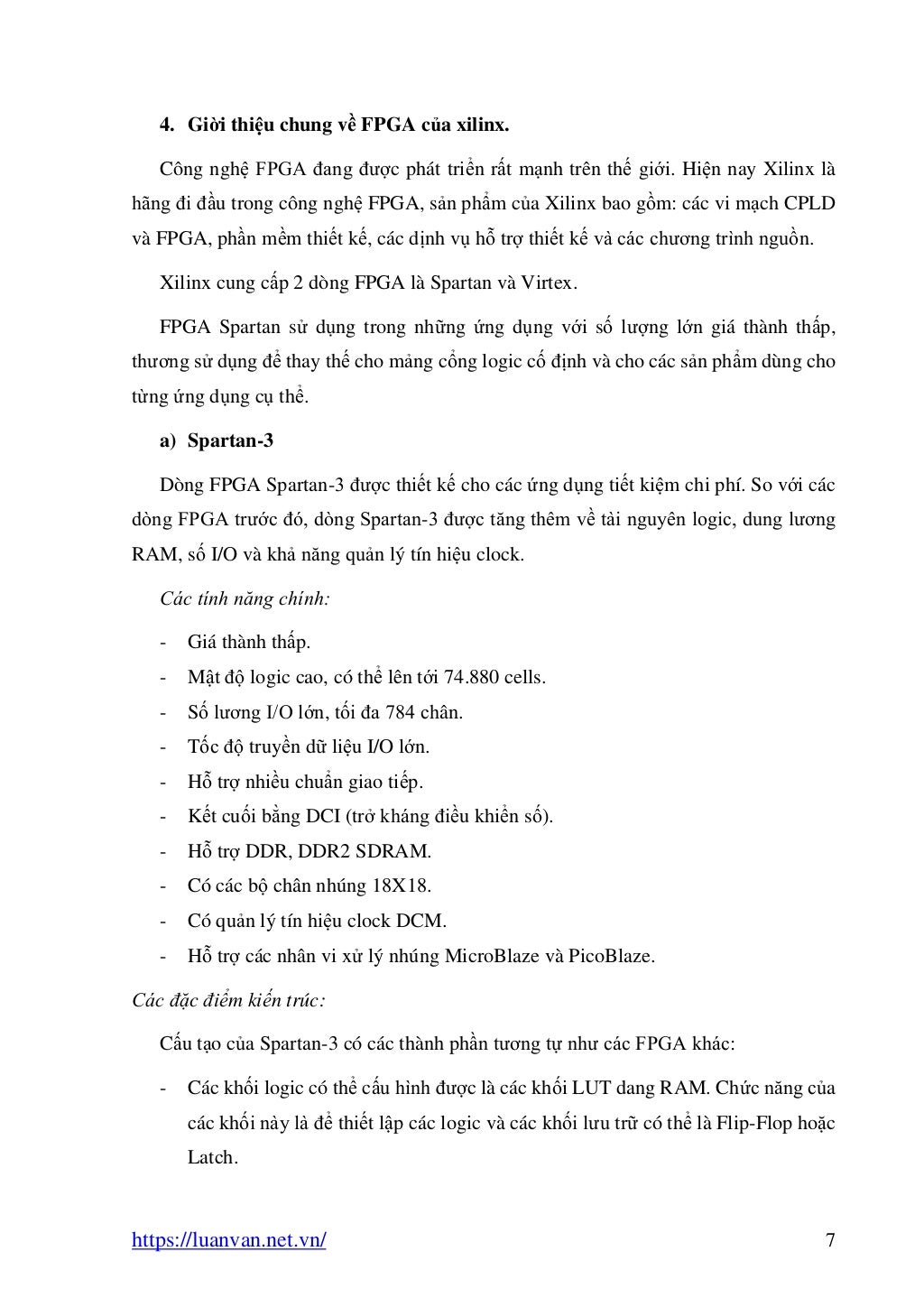 4. Giời thiệu chung về FPGA của xilinx.

Công nghệ FPGA đang được phát triển rất mạnh trên thế giới. Hiện nay Xilinx là hãng đi đầu trong công nghệ FPGA, sản phẩm của Xilinx bao gồm: các vi mạch CPLD và FPGA, phần mềm thiết kế, các dịnh vụ hỗ trợ thiết kế và các chương trình nguồn.

Xilinx cung cấp 2 dòng FPGA là Spartan và Virtex.

FPGA Spartan sử dụng trong những ứng dụng với số lượng lớn giá thành thấp, thương sử dụng để thay thế cho mảng cổng logic cố định và cho các sản phẩm dùng cho từng ứng dụng cụ thể.

a) Spartan-3

Dòng FPGA Spartan-3 được thiết kế cho các ứng dụng tiết kiệm chi phí. So với các dòng FPGA trước đó, dòng Spartan-3 được tăng thêm về tài nguyên logic, dung lương RAM, số I/O và khả năng quản lý tín hiệu clock.

Các tính năng chính:

- Giá thành thấp.
- Mật độ logic cao, có thể lên tới 74.880 cells.
- Số lương I/O lớn, tối đa 784 chân.
- Tốc độ truyền dữ liệu I/O lớn.
- Hỗ trợ nhiều chuẩn giao tiếp.
- Kết cuối bằng DCI (trở kháng điều khiển số).
- Hỗ trợ DDR, DDR2 SDRAM.
- Có các bộ chân nhúng 18X18.
- Có quản lý tín hiệu clock DCM.
- Hỗ trợ các nhân vi xử lý nhúng MicroBlaze và PicoBlaze.

Các đặc điểm kiến trúc:

Cấu tạo của Spartan-3 có các thành phần tương tự như các FPGA khác:

- Các khối logic có thể cấu hình được là các khối LUT dang RAM. Chức năng của các khối này là để thiết lập các logic và các khối lưu trữ có thể là Flip-Flop hoặc Latch.

https://luanvan.net.vn/ 7